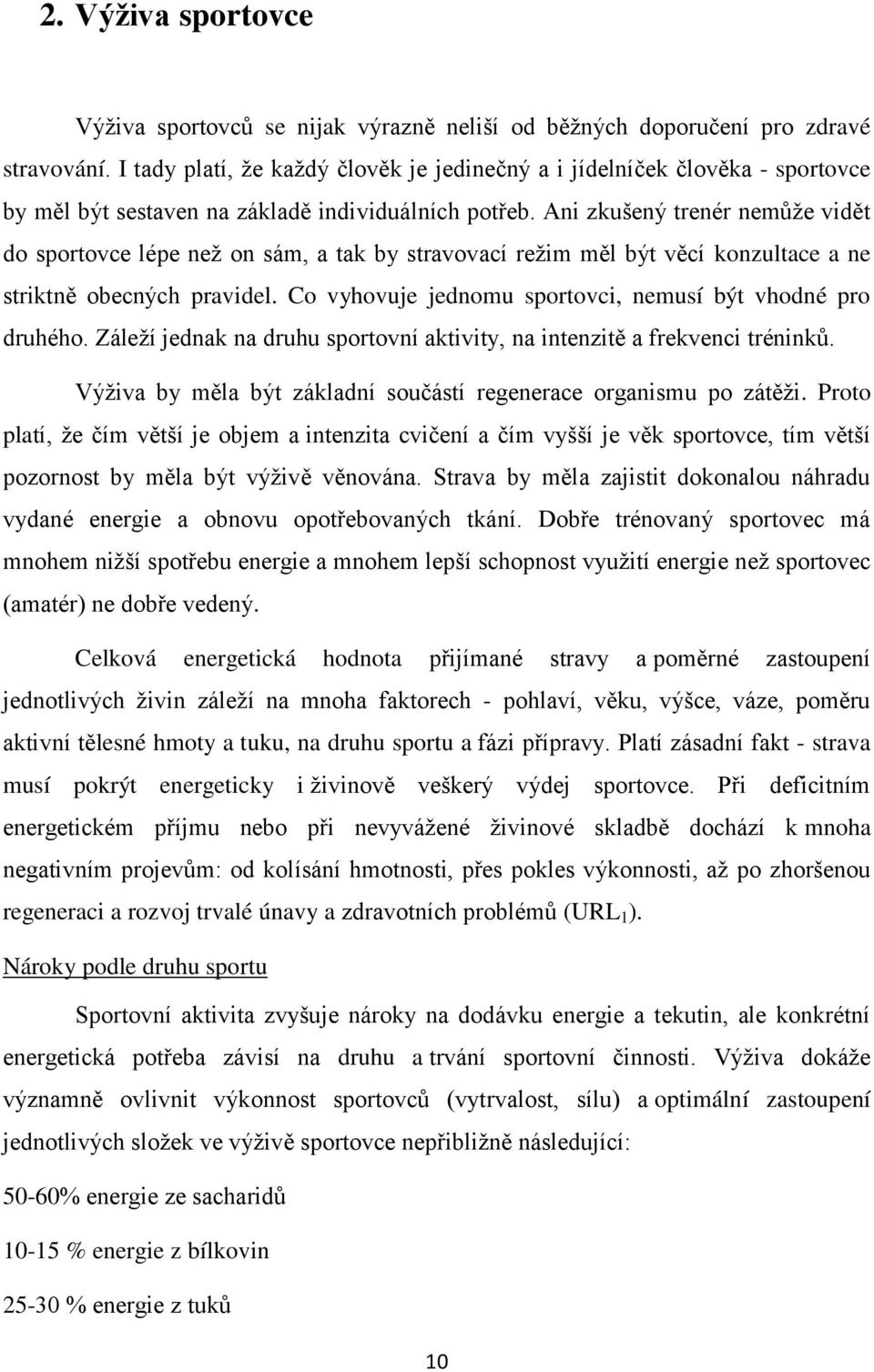 2. Výživa sportovce

Výživa sportovců se nijak výrazně neliší od běžných doporučení pro zdravé stravování. I tady platí, že každý člověk je jedinečný a i jídelníček člověka - sportovce by měl být sestaven na základě individuálních potřeb. Ani zkušený trenér nemůže vidět do sportovce lépe než on sám, a tak by stravovací režim měl být věcí konzultace a ne striktně obecných pravidel. Co vyhovuje jednomu sportovci, nemusí být vhodné pro druhého. Záleží jednak na druhu sportovní aktivity, na intenzitě a frekvenci tréninků.

Výživa by měla být základní součástí regenerace organismu po zátěži. Proto platí, že čím větší je objem a intenzita cvičení a čím vyšší je věk sportovce, tím větší pozornost by měla být výživě věnována. Strava by měla zajistit dokonalou náhradu vydané energie a obnovu opotřebovaných tkání. Dobře trénovaný sportovec má mnohem nižší spotřebu energie a mnohem lepší schopnost využití energie než sportovec (amatér) ne dobře vedený.

Celková energetická hodnota přijímané stravy a poměrné zastoupení jednotlivých živin záleží na mnoha faktorech - pohlaví, věku, výšce, váze, poměru aktivní tělesné hmoty a tuku, na druhu sportu a fázi přípravy. Platí zásadní fakt - strava musí pokrýt energeticky i živinově veškerý výdej sportovce. Při deficitním energetickém příjmu nebo při nevyvážené živinové skladbě dochází k mnoha negativním projevům: od kolísání hmotnosti, přes pokles výkonnosti, až po zhoršenou regeneraci a rozvoj trvalé únavy a zdravotních problémů (URL$_1$).

Nároky podle druhu sportu

Sportovní aktivita zvyšuje nároky na dodávku energie a tekutin, ale konkrétní energetická potřeba závisí na druhu a trvání sportovní činnosti. Výživa dokáže významně ovlivnit výkonnost sportovců (vytrvalost, sílu) a optimální zastoupení jednotlivých složek ve výživě sportovce nepřibližně následující:

50-60% energie ze sacharidů

10-15 % energie z bílkovin

25-30 % energie z tuků

10